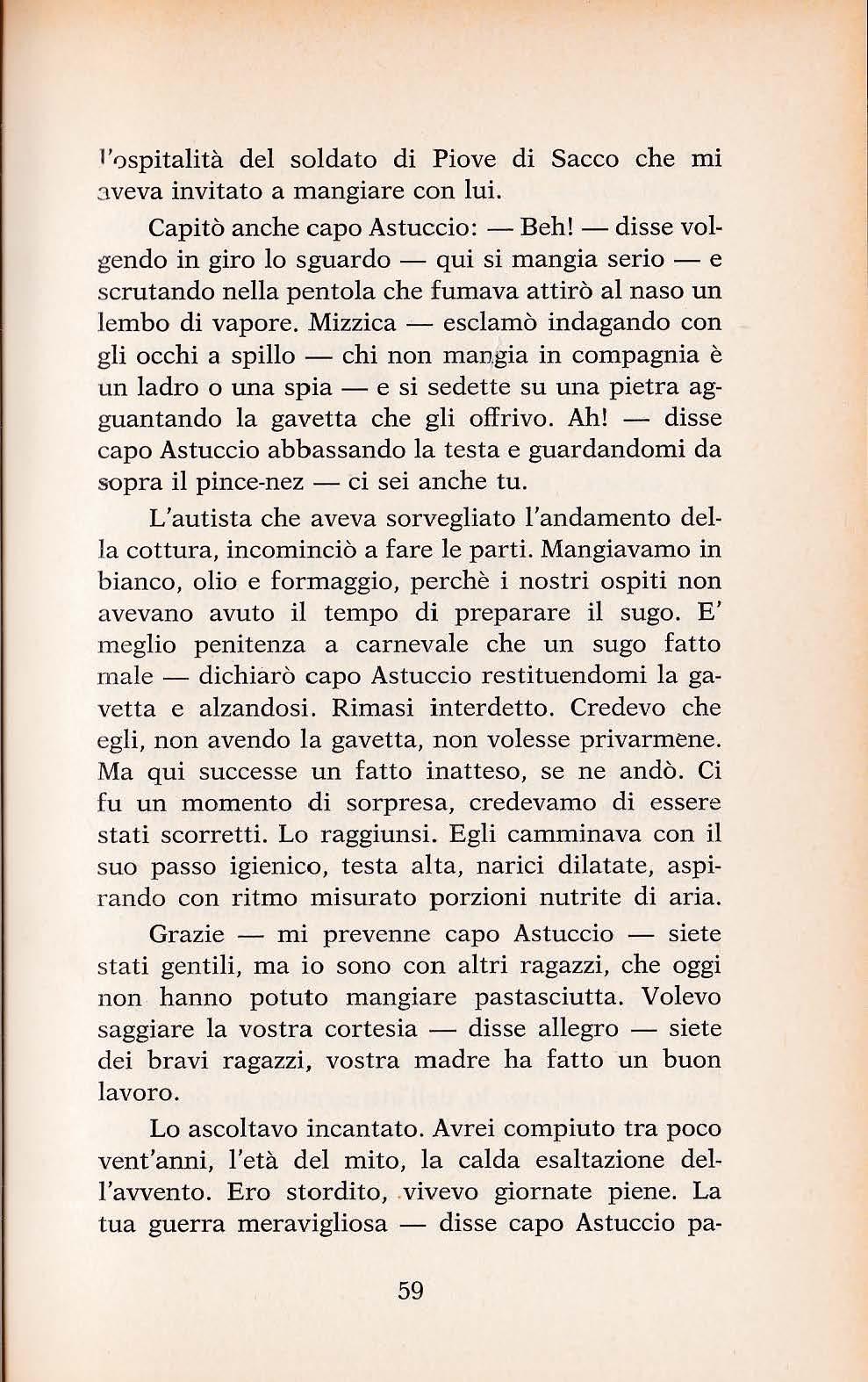 l'ospitalità del soldato di Piove di Sacco che mi aveva invitato a mangiare con lui.

Capitò anche capo Astuccio: — Beh! — disse volgendo in giro lo sguardo — qui si mangia serio — e scrutando nella pentola che fumava attirò al naso un lembo di vapore. Mizzica — esclamò indagando con gli occhi a spillo — chi non mangia in compagnia è un ladro o una spia — e si sedette su una pietra agguantando la gavetta che gli offrivo. Ah! — disse capo Astuccio abbassando la testa e guardandomi da sopra il pince-nez — ci sei anche tu.

L'autista che aveva sorvegliato l'andamento della cottura, incominciò a fare le parti. Mangiavamo in bianco, olio e formaggio, perchè i nostri ospiti non avevano avuto il tempo di preparare il sugo. E' meglio penitenza a carnevale che un sugo fatto male — dichiarò capo Astuccio restituendomi la gavetta e alzandosi. Rimasi interdetto. Credevo che egli, non avendo la gavetta, non volesse privarmene. Ma qui successe un fatto inatteso, se ne andò. Ci fu un momento di sorpresa, credevamo di essere stati scorretti. Lo raggiunsi. Egli camminava con il suo passo igienico, testa alta, narici dilatate, aspirando con ritmo misurato porzioni nutrite di aria.

Grazie — mi prevenne capo Astuccio — siete stati gentili, ma io sono con altri ragazzi, che oggi non hanno potuto mangiare pastasciutta. Volevo saggiare la vostra cortesia — disse allegro — siete dei bravi ragazzi, vostra madre ha fatto un buon lavoro.

Lo ascoltavo incantato. Avrei compiuto tra poco vent'anni, l'età del mito, la calda esaltazione dell'avvento. Ero stordito, vivevo giornate piene. La tua guerra meravigliosa — disse capo Astuccio pa-

59